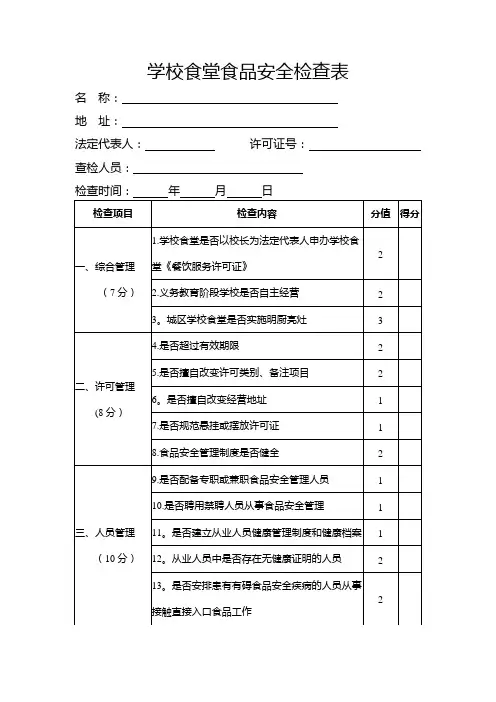 学校食堂食品安全检查表

名　称：

地　址：

法定代表人：　　　　　许可证号：

查检人员：

检查时间：　　年　　月　　日

| 检查项目 | 检查内容 | 分值 | 得分 |
|---|---|---|---|
| 一、综合管理（7分） | 1.学校食堂是否以校长为法定代表人申办学校食堂《餐饮服务许可证》 | 2 | |
| | 2.义务教育阶段学校是否自主经营 | 2 | |
| | 3。城区学校食堂是否实施明厨亮灶 | 3 | |
| 二、许可管理（8分） | 4.是否超过有效期限 | 2 | |
| | 5.是否擅自改变许可类别、备注项目 | 2 | |
| | 6。是否擅自改变经营地址 | 1 | |
| | 7.是否规范悬挂或摆放许可证 | 1 | |
| | 8.食品安全管理制度是否健全 | 2 | |
| 三、人员管理（10分） | 9.是否配备专职或兼职食品安全管理人员 | 1 | |
| | 10.是否聘用禁聘人员从事食品安全管理 | 1 | |
| | 11。是否建立从业人员健康管理制度和健康档案 | 1 | |
| | 12。从业人员中是否存在无健康证明的人员 | 2 | |
| | 13。是否安排患有有碍食品安全疾病的人员从事接触直接入口食品工作 | 2 | |